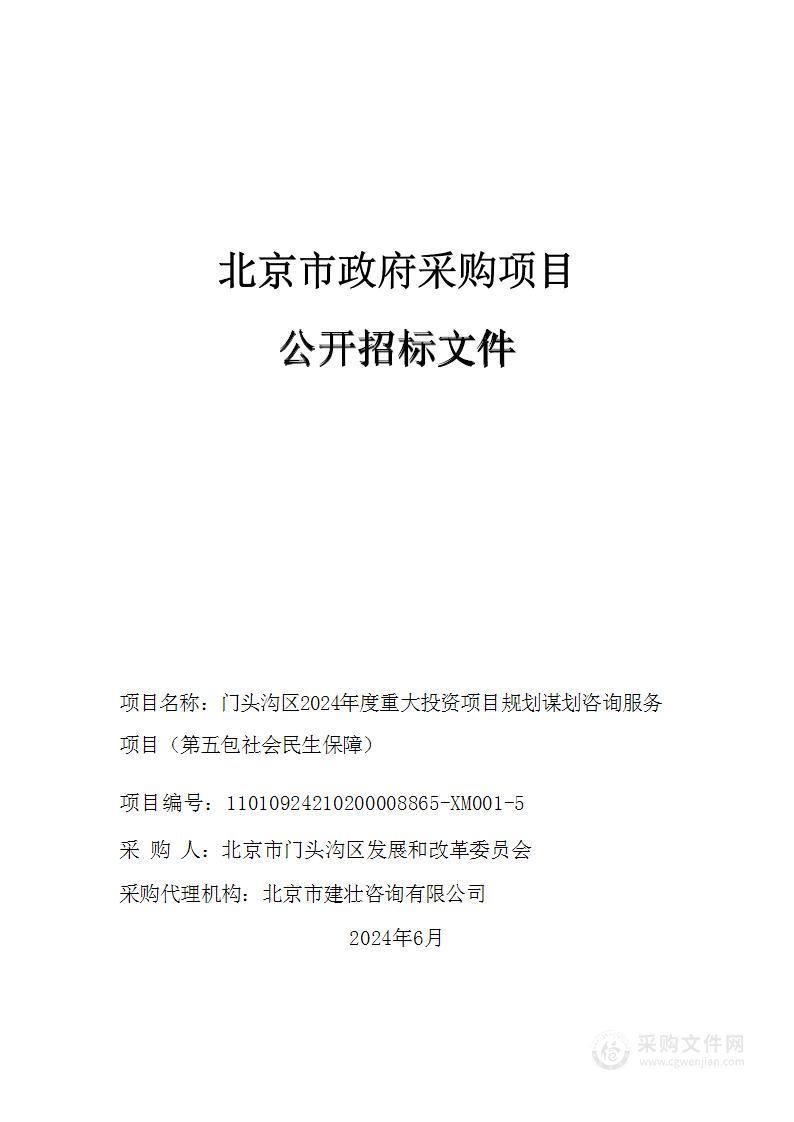 北京市政府采购项目

公开招标文件

项目名称：门头沟区2024年度重大投资项目规划谋划咨询服务项目（第五包社会民生保障）

项目编号：11010924210200008865-XM001-5

采 购 人：北京市门头沟区发展和改革委员会

采购代理机构：北京市建壮咨询有限公司

2024年6月

采购文件网
www.cgwenjian.com